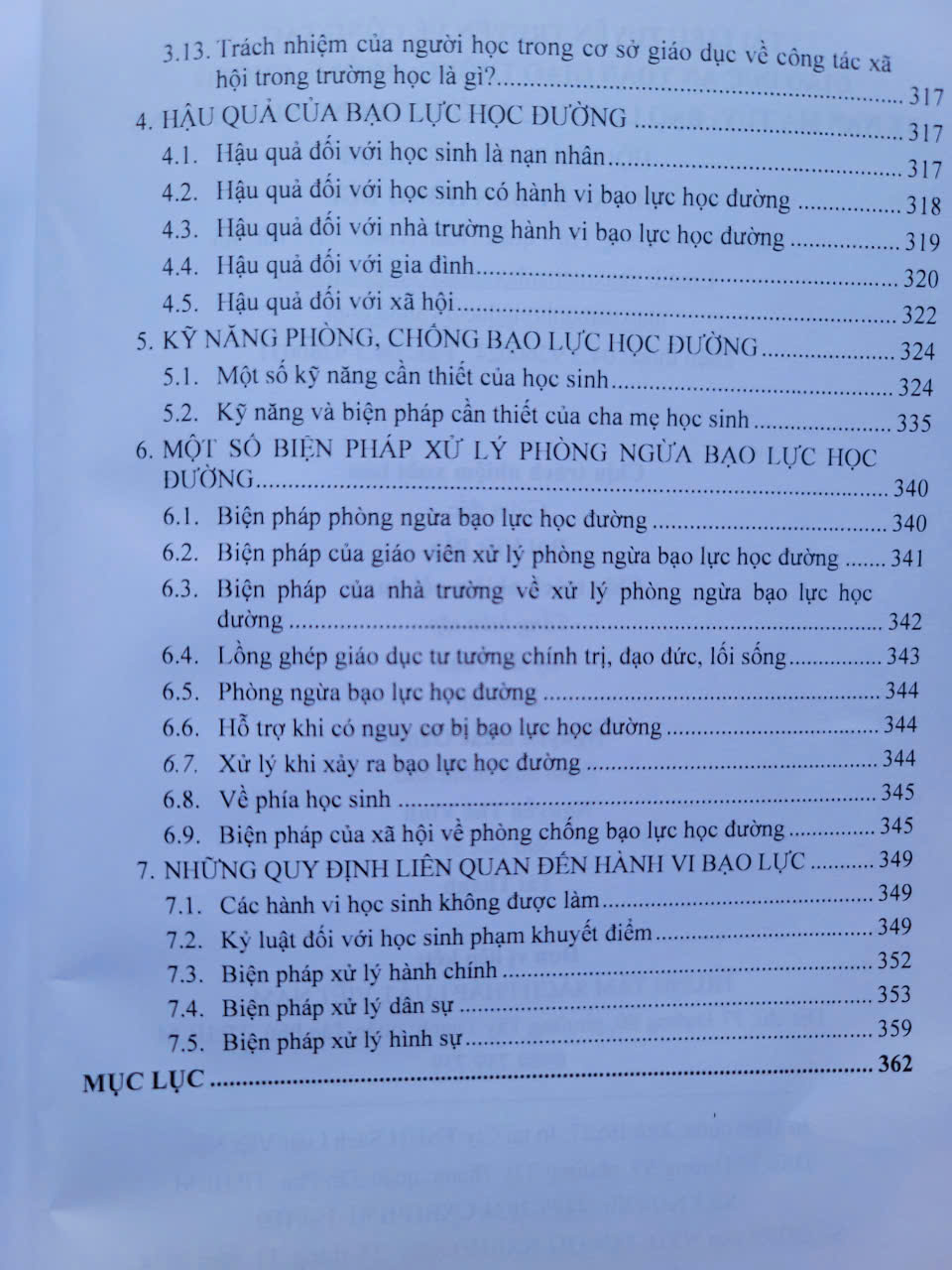 3.13. Trách nhiệm của người học trong cơ sở giáo dục về công tác xã hội trong trường học là gì? ........ 317

4. HẬU QUẢ CỦA BẠO LỰC HỌC ĐƯỜNG ........ 317

4.1. Hậu quả đối với học sinh là nạn nhân ........ 317

4.2. Hậu quả đối với học sinh có hành vi bạo lực học đường ........ 318

4.3. Hậu quả đối với nhà trường hành vi bạo lực học đường ........ 319

4.4. Hậu quả đối với gia đình ........ 320

4.5. Hậu quả đối với xã hội ........ 322

5. KỸ NĂNG PHÒNG, CHỐNG BẠO LỰC HỌC ĐƯỜNG ........ 324

5.1. Một số kỹ năng cần thiết của học sinh ........ 324

5.2. Kỹ năng và biện pháp cần thiết của cha mẹ học sinh ........ 335

6. MỘT SỐ BIỆN PHÁP XỬ LÝ PHÒNG NGỪA BẠO LỰC HỌC ĐƯỜNG ........ 340

6.1. Biện pháp phòng ngừa bạo lực học đường ........ 340

6.2. Biện pháp của giáo viên xử lý phòng ngừa bạo lực học đường ........ 341

6.3. Biện pháp của nhà trường về xử lý phòng ngừa bạo lực học đường ........ 342

6.4. Lồng ghép giáo dục tư tưởng chính trị, đạo đức, lối sống ........ 343

6.5. Phòng ngừa bạo lực học đường ........ 344

6.6. Hỗ trợ khi có nguy cơ bị bạo lực học đường ........ 344

6.7. Xử lý khi xảy ra bạo lực học đường ........ 344

6.8. Về phía học sinh ........ 345

6.9. Biện pháp của xã hội về phòng chống bạo lực học đường ........ 345

7. NHỮNG QUY ĐỊNH LIÊN QUAN ĐẾN HÀNH VI BẠO LỰC ........ 349

7.1. Các hành vi học sinh không được làm ........ 349

7.2. Kỷ luật đối với học sinh phạm khuyết điểm ........ 349

7.3. Biện pháp xử lý hành chính ........ 352

7.4. Biện pháp xử lý dân sự ........ 353

7.5. Biện pháp xử lý hình sự ........ 359

MỤC LỤC ........ 362